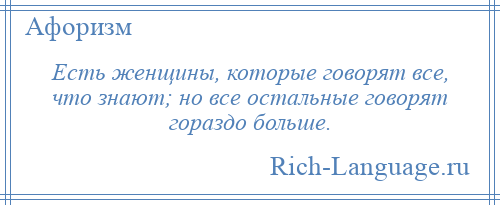 Афоризм

Есть женщины, которые говорят все, что знают; но все остальные говорят гораздо больше.

Rich-Language.ru